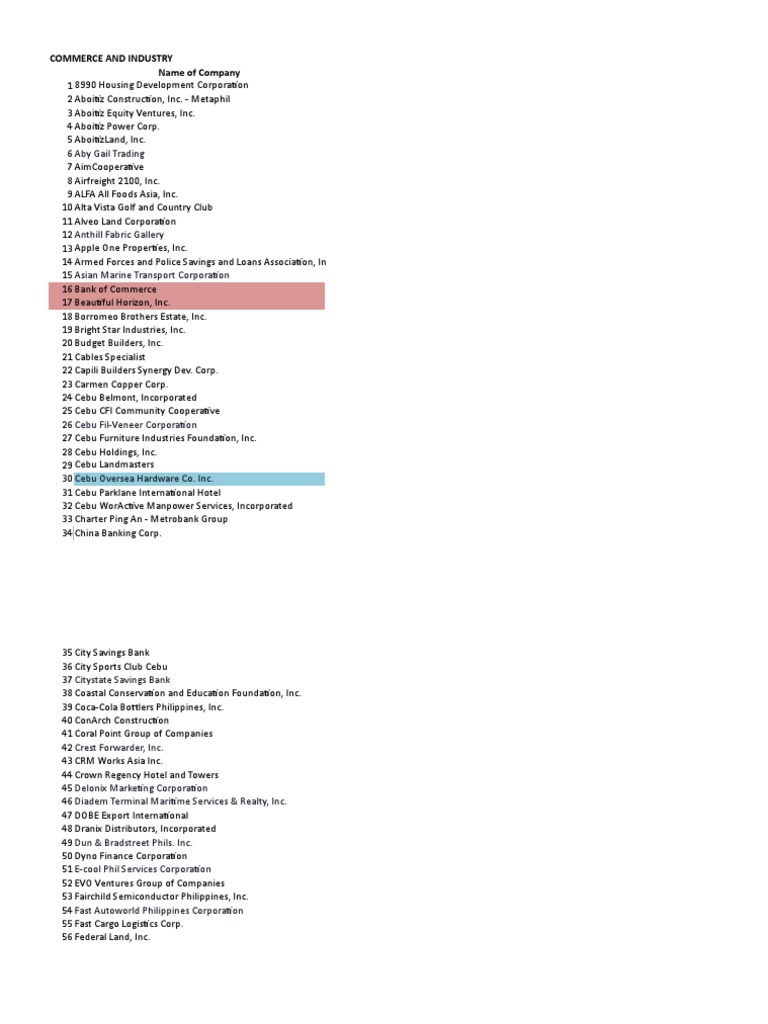 COMMERCE AND INDUSTRY
Name of Company
1 8990 Housing Development Corporation
2 Aboitiz Construction, Inc. - Metaphil
3 Aboitiz Equity Ventures, Inc.
4 Aboitiz Power Corp.
5 AboitizLand, Inc.
6 Aby Gail Trading
7 AimCooperative
8 Airfreight 2100, Inc.
9 ALFA All Foods Asia, Inc.
10 Alta Vista Golf and Country Club
11 Alveo Land Corporation
12 Anthill Fabric Gallery
13 Apple One Properties, Inc.
14 Armed Forces and Police Savings and Loans Association, In
15 Asian Marine Transport Corporation
16 Bank of Commerce
17 Beautiful Horizon, Inc.
18 Borromeo Brothers Estate, Inc.
19 Bright Star Industries, Inc.
20 Budget Builders, Inc.
21 Cables Specialist
22 Capili Builders Synergy Dev. Corp.
23 Carmen Copper Corp.
24 Cebu Belmont, Incorporated
25 Cebu CFI Community Cooperative
26 Cebu Fil-Veneer Corporation
27 Cebu Furniture Industries Foundation, Inc.
28 Cebu Holdings, Inc.
29 Cebu Landmasters
30 Cebu Oversea Hardware Co. Inc.
31 Cebu Parklane International Hotel
32 Cebu WorActive Manpower Services, Incorporated
33 Charter Ping An - Metrobank Group
34 China Banking Corp.

35 City Savings Bank
36 City Sports Club Cebu
37 Citystate Savings Bank
38 Coastal Conservation and Education Foundation, Inc.
39 Coca-Cola Bottlers Philippines, Inc.
40 ConArch Construction
41 Coral Point Group of Companies
42 Crest Forwarder, Inc.
43 CRM Works Asia Inc.
44 Crown Regency Hotel and Towers
45 Delonix Marketing Corporation
46 Diadem Terminal Maritime Services & Realty, Inc.
47 DOBE Export International
48 Dranix Distributors, Incorporated
49 Dun & Bradstreet Phils. Inc.
50 Dyno Finance Corporation
51 E-cool Phil Services Corporation
52 EVO Ventures Group of Companies
53 Fairchild Semiconductor Philippines, Inc.
54 Fast Autoworld Philippines Corporation
55 Fast Cargo Logistics Corp.
56 Federal Land, Inc.